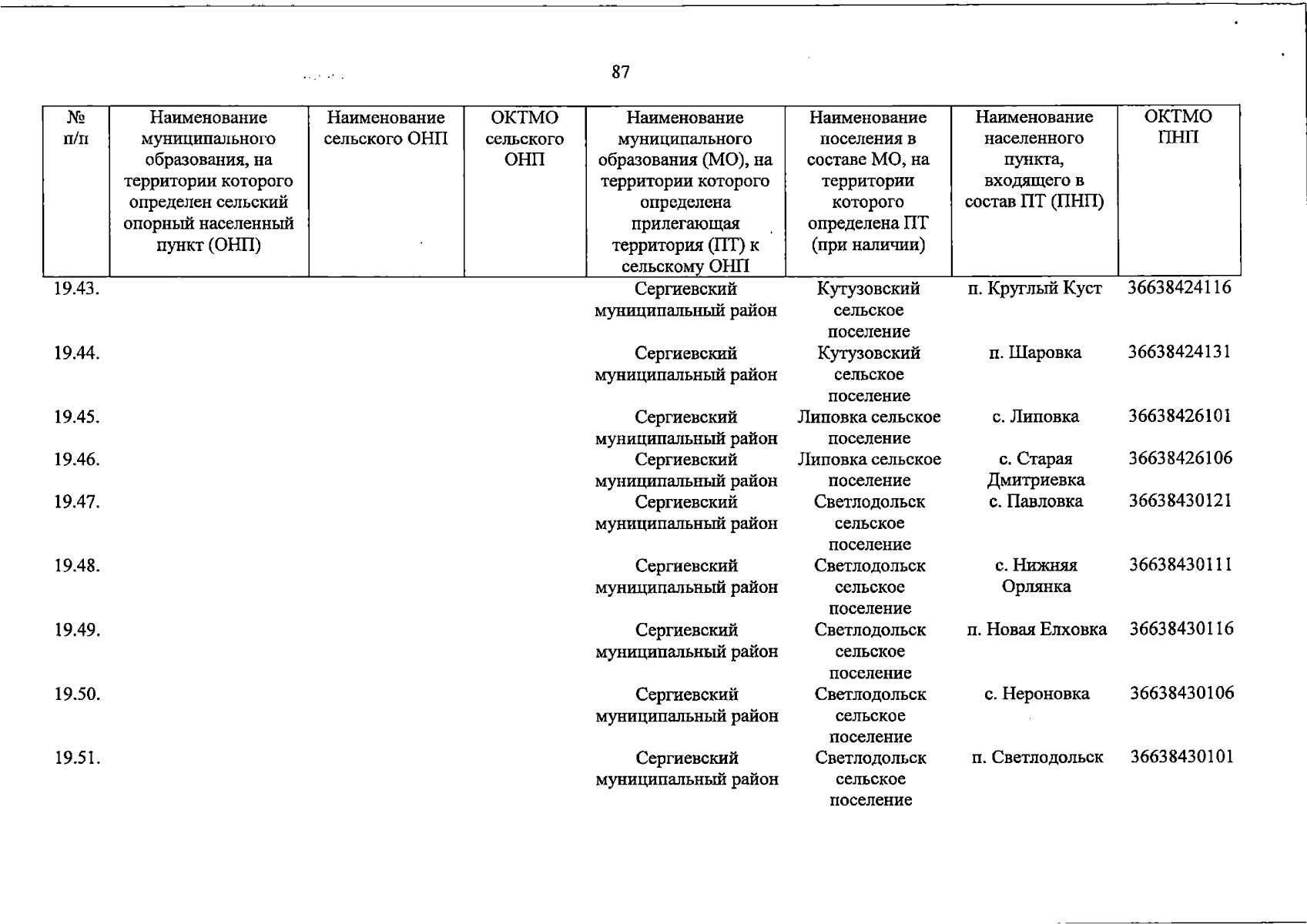 87

| № п/п | Наименование муниципального образования, на территории которого определен сельский опорный населенный пункт (ОНП) | Наименование сельского ОНП | ОКТМО сельского ОНП | Наименование муниципального образования (МО), на территории которого определена прилегающая территория (ПТ) к сельскому ОНП | Наименование поселения в составе МО, на территории которого определена ПТ (при наличии) | Наименование населенного пункта, входящего в состав ПТ (ПНП) | ОКТМО ПНП |
|---|---|---|---|---|---|---|---|
| 19.43. | | | | Сергиевский муниципальный район | Кутузовский сельское поселение | п. Круглый Куст | 36638424116 |
| 19.44. | | | | Сергиевский муниципальный район | Кутузовский сельское поселение | п. Шаровка | 36638424131 |
| 19.45. | | | | Сергиевский муниципальный район | Липовка сельское поселение | с. Липовка | 36638426101 |
| 19.46. | | | | Сергиевский муниципальный район | Липовка сельское поселение | с. Старая Дмитриевка | 36638426106 |
| 19.47. | | | | Сергиевский муниципальный район | Светлодольск сельское поселение | с. Павловка | 36638430121 |
| 19.48. | | | | Сергиевский муниципальный район | Светлодольск сельское поселение | с. Нижняя Орлянка | 36638430111 |
| 19.49. | | | | Сергиевский муниципальный район | Светлодольск сельское поселение | п. Новая Елховка | 36638430116 |
| 19.50. | | | | Сергиевский муниципальный район | Светлодольск сельское поселение | с. Нероновка | 36638430106 |
| 19.51. | | | | Сергиевский муниципальный район | Светлодольск сельское поселение | п. Светлодольск | 36638430101 |